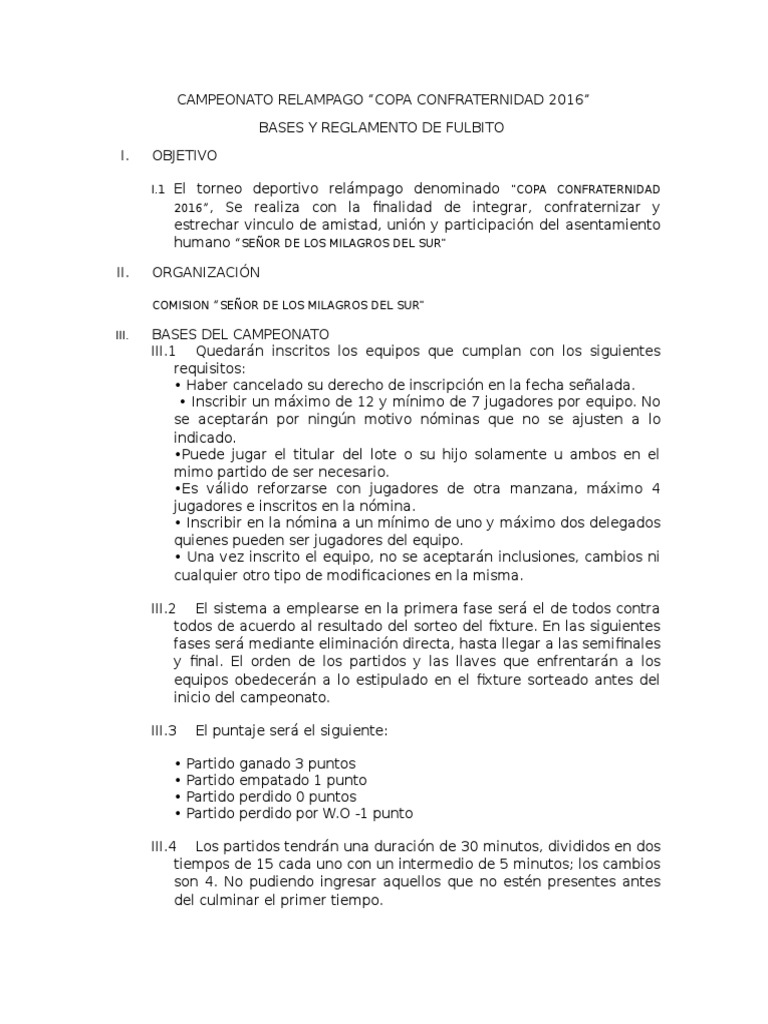 CAMPEONATO RELAMPAGO “COPA CONFRATERNIDAD 2016”

BASES Y REGLAMENTO DE FULBITO

I. OBJETIVO

I.1 El torneo deportivo relámpago denominado “COPA CONFRATERNIDAD 2016”, Se realiza con la finalidad de integrar, confraternizar y estrechar vinculo de amistad, unión y participación del asentamiento humano “SEÑOR DE LOS MILAGROS DEL SUR”

II. ORGANIZACIÓN

COMISION “SEÑOR DE LOS MILAGROS DEL SUR”

III. BASES DEL CAMPEONATO

III.1 Quedarán inscritos los equipos que cumplan con los siguientes requisitos:
• Haber cancelado su derecho de inscripción en la fecha señalada.
• Inscribir un máximo de 12 y mínimo de 7 jugadores por equipo. No se aceptarán por ningún motivo nóminas que no se ajusten a lo indicado.
•Puede jugar el titular del lote o su hijo solamente u ambos en el mimo partido de ser necesario.
•Es válido reforzarse con jugadores de otra manzana, máximo 4 jugadores e inscritos en la nómina.
• Inscribir en la nómina a un mínimo de uno y máximo dos delegados quienes pueden ser jugadores del equipo.
• Una vez inscrito el equipo, no se aceptarán inclusiones, cambios ni cualquier otro tipo de modificaciones en la misma.

III.2 El sistema a emplearse en la primera fase será el de todos contra todos de acuerdo al resultado del sorteo del fixture. En las siguientes fases será mediante eliminación directa, hasta llegar a las semifinales y final. El orden de los partidos y las llaves que enfrentarán a los equipos obedecerán a lo estipulado en el fixture sorteado antes del inicio del campeonato.

III.3 El puntaje será el siguiente:

• Partido ganado 3 puntos
• Partido empatado 1 punto
• Partido perdido 0 puntos
• Partido perdido por W.O -1 punto

III.4 Los partidos tendrán una duración de 30 minutos, divididos en dos tiempos de 15 cada uno con un intermedio de 5 minutos; los cambios son 4. No pudiendo ingresar aquellos que no estén presentes antes del culminar el primer tiempo.